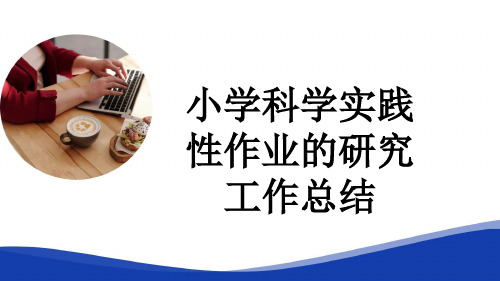 小学科学实践性作业的研究工作总结